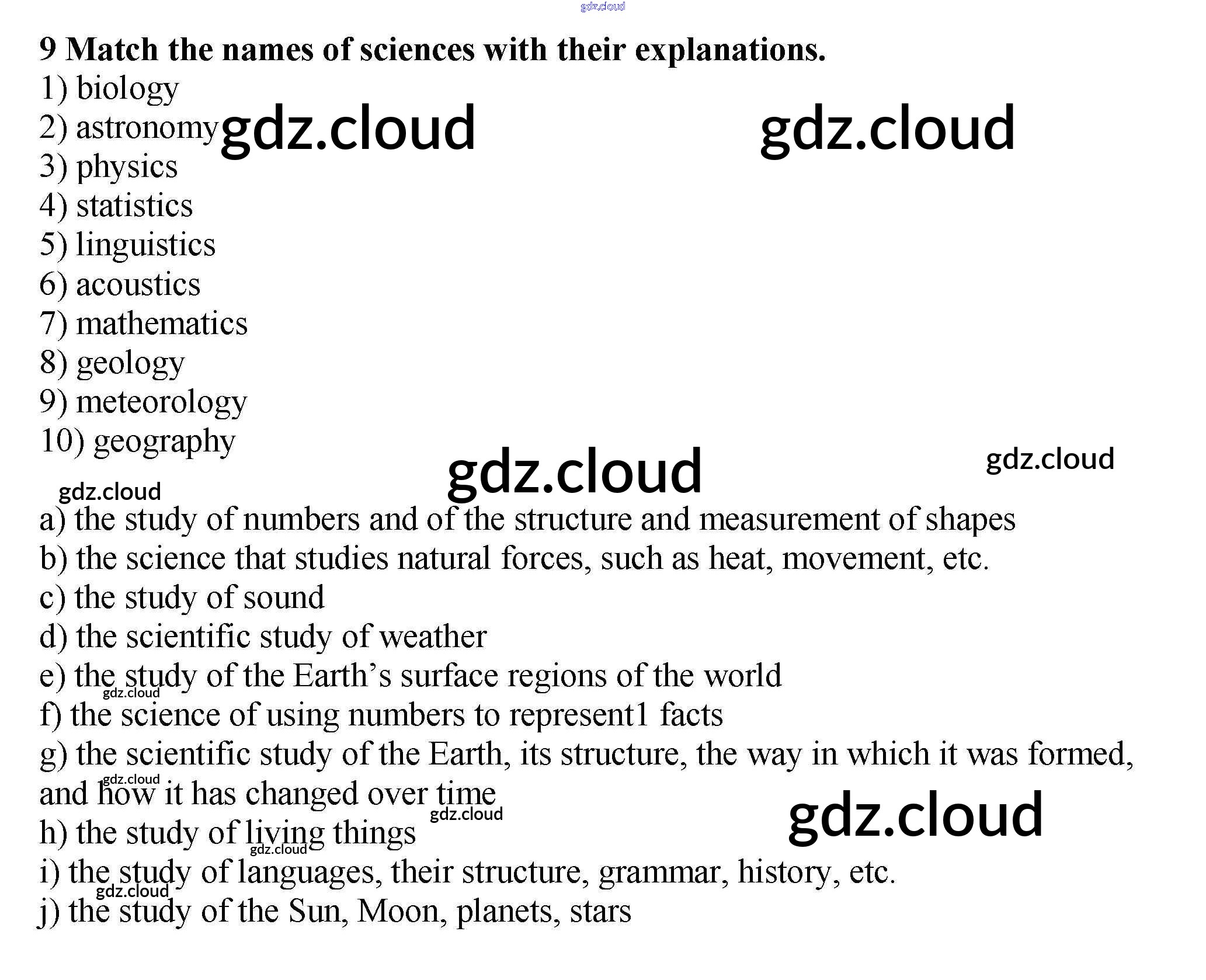 9 Match the names of sciences with their explanations.
1) biology
2) astronomy
3) physics
4) statistics
5) linguistics
6) acoustics
7) mathematics
8) geology
9) meteorology
10) geography

a) the study of numbers and of the structure and measurement of shapes
b) the science that studies natural forces, such as heat, movement, etc.
c) the study of sound
d) the scientific study of weather
e) the study of the Earth's surface regions of the world
f) the science of using numbers to represent1 facts
g) the scientific study of the Earth, its structure, the way in which it was formed, and how it has changed over time
h) the study of living things
i) the study of languages, their structure, grammar, history, etc.
j) the study of the Sun, Moon, planets, stars

gdz.cloud